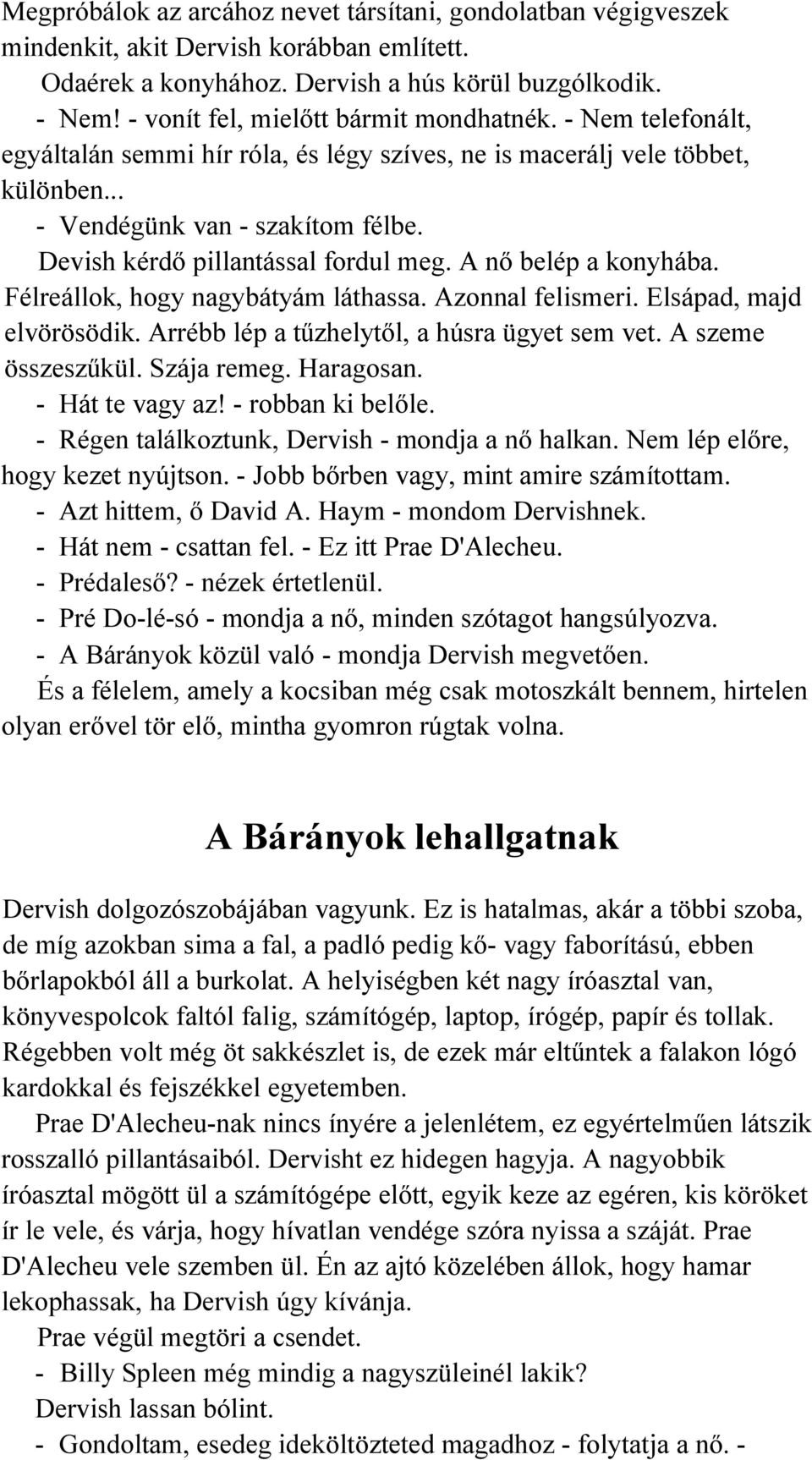 Megpróbálok az arcához nevet társítani, gondolatban végigveszek mindenkit, akit Dervish korábban említett.

Odaérek a konyhához. Dervish a hús körül buzgólkodik.

- Nem! - vonít fel, mielőtt bármit mondhatnék. - Nem telefonált, egyáltalán semmi hír róla, és légy szíves, ne is macerálj vele többet, különben...

- Vendégünk van - szakítom félbe.

Devish kérdő pillantással fordul meg. A nő belép a konyhába. Félreállok, hogy nagybátyám láthassa. Azonnal felismeri. Elsápad, majd elvörösödik. Arrébb lép a tűzhelytől, a húsra ügyet sem vet. A szeme összeszűkül. Szája remeg. Haragosan.

- Hát te vagy az! - robban ki belőle.

- Régen találkoztunk, Dervish - mondja a nő halkan. Nem lép előre, hogy kezet nyújtson. - Jobb bőrben vagy, mint amire számítottam.

- Azt hittem, ő David A. Haym - mondom Dervishnek.

- Hát nem - csattan fel. - Ez itt Prae D'Alecheu.

- Prédaleső? - nézek értetlenül.

- Pré Do-lé-só - mondja a nő, minden szótagot hangsúlyozva.

- A Bárányok közül való - mondja Dervish megvetően.

És a félelem, amely a kocsiban még csak motoszkált bennem, hirtelen olyan erővel tör elő, mintha gyomron rúgtak volna.

A Bárányok lehallgatnak

Dervish dolgozószobájában vagyunk. Ez is hatalmas, akár a többi szoba, de míg azokban sima a fal, a padló pedig kő- vagy faborítású, ebben bőrlapokból áll a burkolat. A helyiségben két nagy íróasztal van, könyvespolcok faltól falig, számítógép, laptop, írógép, papír és tollak. Régebben volt még öt sakkészlet is, de ezek már eltűntek a falakon lógó kardokkal és fejszékkel egyetemben.

Prae D'Alecheu-nak nincs ínyére a jelenlétem, ez egyértelműen látszik rosszalló pillantásaiból. Dervisht ez hidegen hagyja. A nagyobbik íróasztal mögött ül a számítógépe előtt, egyik keze az egéren, kis köröket ír le vele, és várja, hogy hívatlan vendége szóra nyissa a száját. Prae D'Alecheu vele szemben ül. Én az ajtó közelében állok, hogy hamar lekophassak, ha Dervish úgy kívánja.

Prae végül megtöri a csendet.

- Billy Spleen még mindig a nagyszüleinél lakik?

Dervish lassan bólint.

- Gondoltam, esedeg ideköltözteted magadhoz - folytatja a nő. -